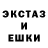 ЭКСТАЗ
И
ЕШКИ